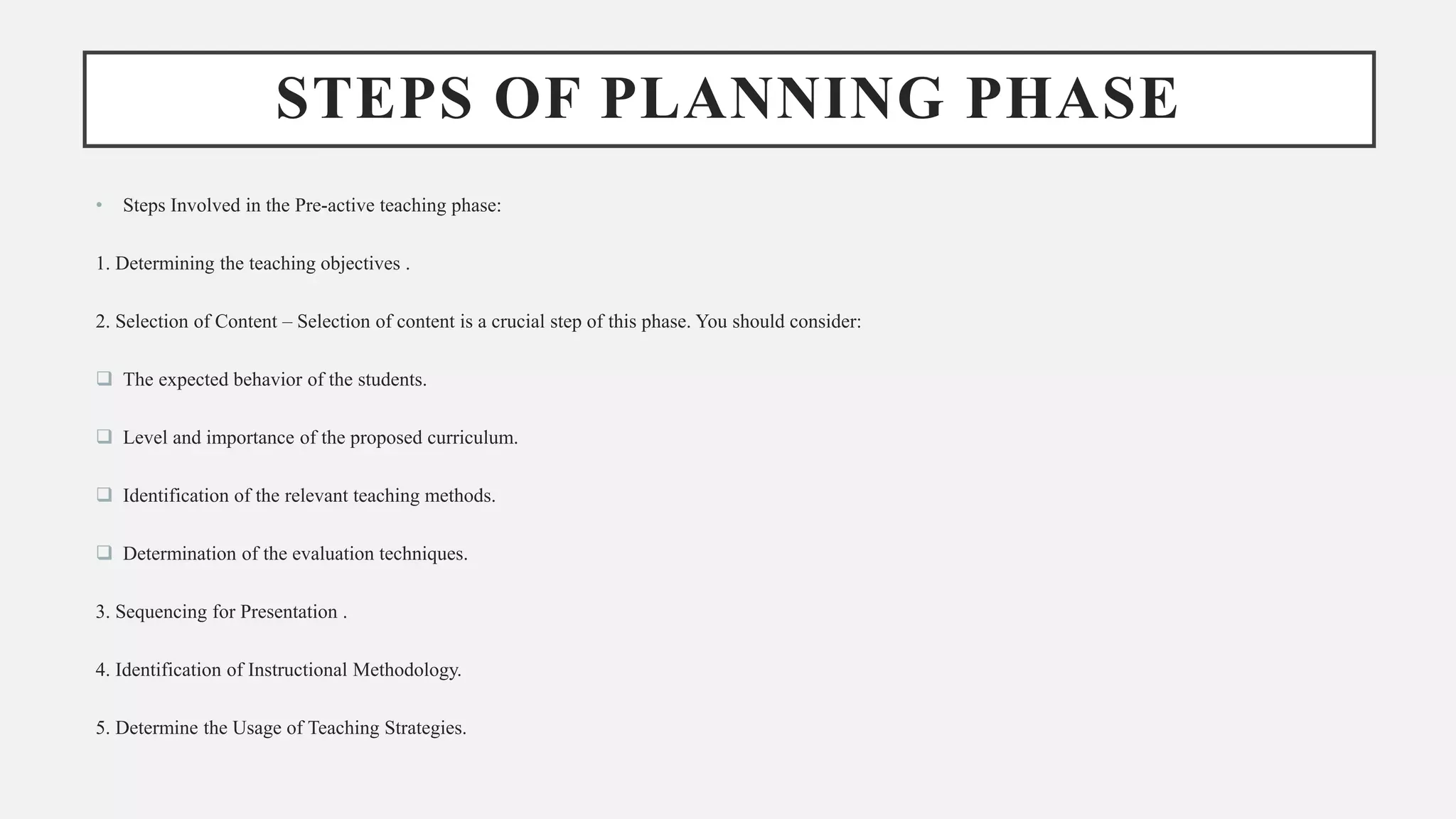 STEPS OF PLANNING PHASE

• Steps Involved in the Pre-active teaching phase:

1. Determining the teaching objectives .

2. Selection of Content – Selection of content is a crucial step of this phase. You should consider:

❑ The expected behavior of the students.

❑ Level and importance of the proposed curriculum.

❑ Identification of the relevant teaching methods.

❑ Determination of the evaluation techniques.

3. Sequencing for Presentation .

4. Identification of Instructional Methodology.

5. Determine the Usage of Teaching Strategies.